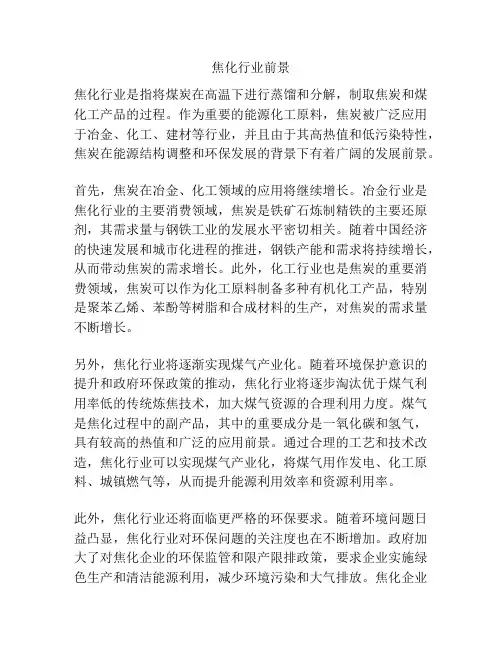 焦化行业前景

焦化行业是指将煤炭在高温下进行蒸馏和分解，制取焦炭和煤化工产品的过程。作为重要的能源化工原料，焦炭被广泛应用于冶金、化工、建材等行业，并且由于其高热值和低污染特性，焦炭在能源结构调整和环保发展的背景下有着广阔的发展前景。

首先，焦炭在冶金、化工领域的应用将继续增长。冶金行业是焦化行业的主要消费领域，焦炭是铁矿石炼制精铁的主要还原剂，其需求量与钢铁工业的发展水平密切相关。随着中国经济的快速发展和城市化进程的推进，钢铁产能和需求将持续增长，从而带动焦炭的需求增长。此外，化工行业也是焦炭的重要消费领域，焦炭可以作为化工原料制备多种有机化工产品，特别是聚苯乙烯、苯酚等树脂和合成材料的生产，对焦炭的需求量不断增长。

另外，焦化行业将逐渐实现煤气产业化。随着环境保护意识的提升和政府环保政策的推动，焦化行业将逐步淘汰优于煤气利用率低的传统炼焦技术，加大煤气资源的合理利用力度。煤气是焦化过程中的副产品，其中的重要成分是一氧化碳和氢气，具有较高的热值和广泛的应用前景。通过合理的工艺和技术改造，焦化行业可以实现煤气产业化，将煤气用作发电、化工原料、城镇燃气等，从而提升能源利用效率和资源利用率。

此外，焦化行业还将面临更严格的环保要求。随着环境问题日益凸显，焦化行业对环保问题的关注度也在不断增加。政府加大了对焦化企业的环保监管和限产限排政策，要求企业实施绿色生产和清洁能源利用，减少环境污染和大气排放。焦化企业